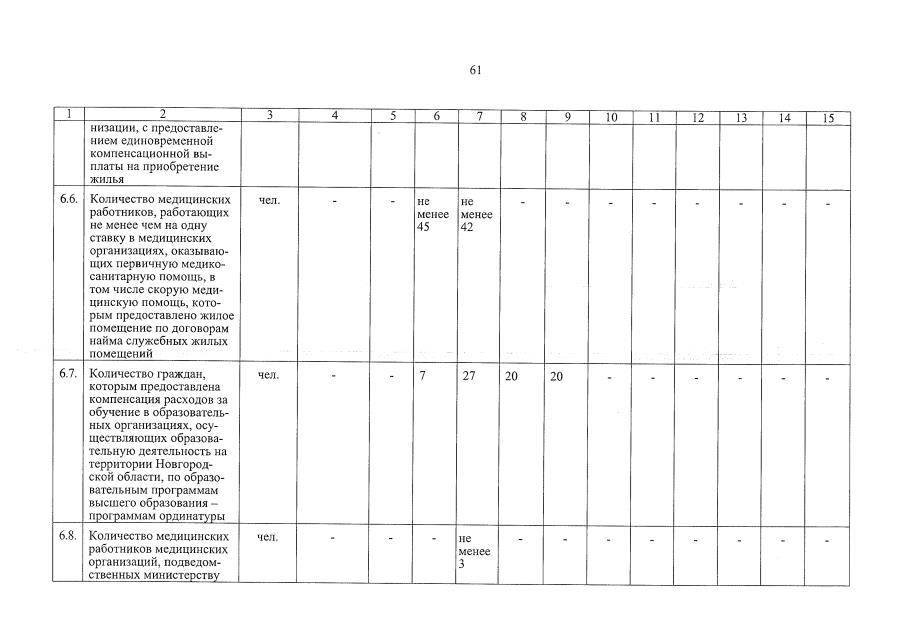 61

| 1 | 2 | 3 | 4 | 5 | 6 | 7 | 8 | 9 | 10 | 11 | 12 | 13 | 14 | 15 |
|---|---|---|---|---|---|---|---|---|---|---|---|---|---|---|
| | низации, с предоставлением единовременной компенсационной выплаты на приобретение жилья | | | | | | | | | | | | | |
| 6.6. | Количество медицинских работников, работающих не менее чем на одну ставку в медицинских организациях, оказывающих первичную медико-санитарную помощь, в том числе скорую медицинскую помощь, которым предоставлено жилое помещение по договорам найма служебных жилых помещений | чел. | - | - | не менее 45 | не менее 42 | - | - | - | - | - | - | - | - |
| 6.7. | Количество граждан, которым предоставлена компенсация расходов за обучение в образовательных организациях, осуществляющих образовательную деятельность на территории Новгородской области, по образовательным программам высшего образования – программам ординатуры | чел. | - | - | 7 | 27 | 20 | 20 | - | - | - | - | - | - |
| 6.8. | Количество медицинских работников медицинских организаций, подведомственных министерству | чел. | - | - | - | не менее 3 | - | - | - | - | - | - | - | - |